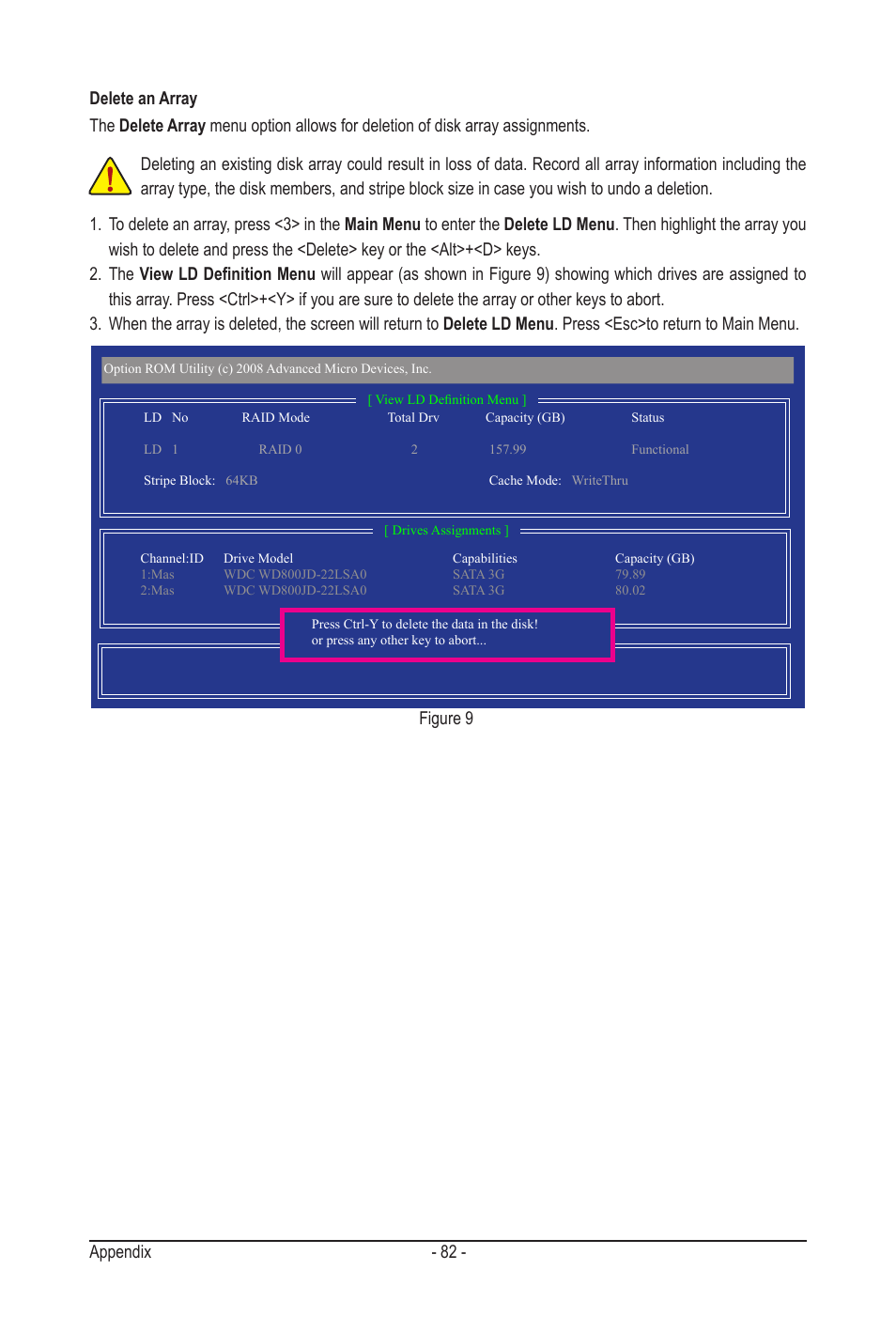 Delete an Array

The Delete Array menu option allows for deletion of disk array assignments.

Deleting an existing disk array could result in loss of data. Record all array information including the array type, the disk members, and stripe block size in case you wish to undo a deletion.

1. To delete an array, press <3> in the Main Menu to enter the Delete LD Menu. Then highlight the array you wish to delete and press the <Delete> key or the <Alt>+<D> keys.
2. The View LD Definition Menu will appear (as shown in Figure 9) showing which drives are assigned to this array. Press <Ctrl>+<Y> if you are sure to delete the array or other keys to abort.
3. When the array is deleted, the screen will return to Delete LD Menu. Press <Esc>to return to Main Menu.

Option ROM Utility (c) 2008 Advanced Micro Devices, Inc.

[ View LD Definition Menu ]

| LD No | RAID Mode | Total Drv | Capacity (GB) | Status |
|---|---|---|---|---|
| LD 1 | RAID 0 | 2 | 157.99 | Functional |

Stripe Block: 64KB

Cache Mode: WriteThru

[ Drives Assignments ]

| Channel:ID | Drive Model | Capabilities | Capacity (GB) |
|---|---|---|---|
| 1:Mas | WDC WD800JD-22LSA0 | SATA 3G | 79.89 |
| 2:Mas | WDC WD800JD-22LSA0 | SATA 3G | 80.02 |

Press Ctrl-Y to delete the data in the disk!
or press any other key to abort...

Figure 9

Appendix

- 82 -